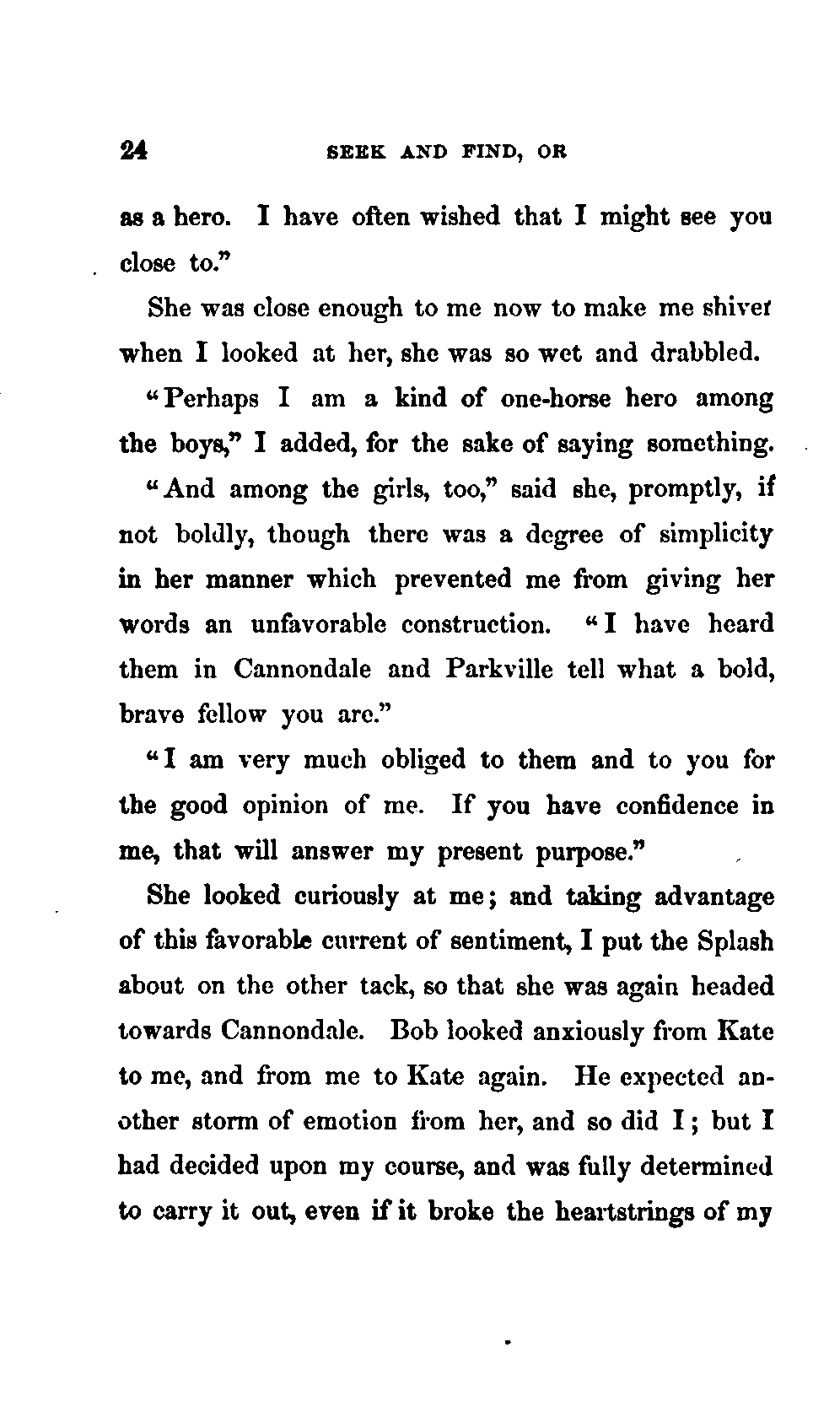 24 SEEK AND FIND, OR

as a hero. I have often wished that I might see you close to."

She was close enough to me now to make me shiver when I looked at her, she was so wet and drabbled.

"Perhaps I am a kind of one-horse hero among the boys," I added, for the sake of saying something.

"And among the girls, too," said she, promptly, if not boldly, though there was a degree of simplicity in her manner which prevented me from giving her words an unfavorable construction. "I have heard them in Cannondale and Parkville tell what a bold, brave fellow you are."

"I am very much obliged to them and to you for the good opinion of me. If you have confidence in me, that will answer my present purpose."

She looked curiously at me; and taking advantage of this favorable current of sentiment, I put the Splash about on the other tack, so that she was again headed towards Cannondale. Bob looked anxiously from Kate to me, and from me to Kate again. He expected another storm of emotion from her, and so did I; but I had decided upon my course, and was fully determined to carry it out, even if it broke the heartstrings of my